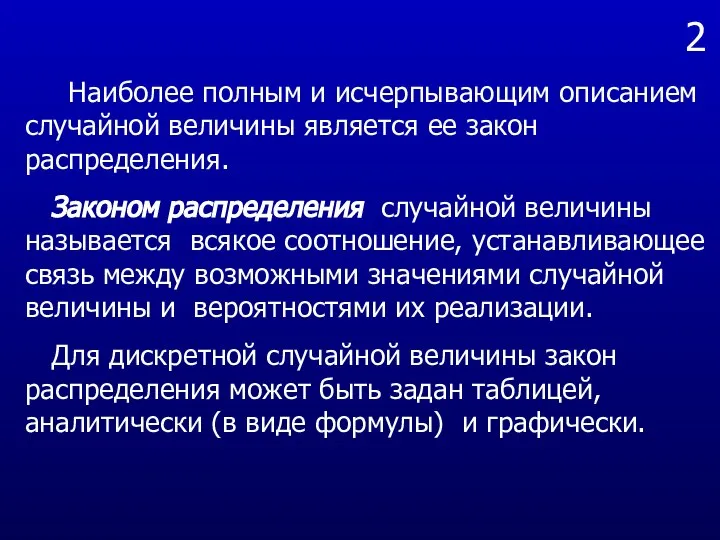 2

Наиболее полным и исчерпывающим описанием случайной величины является ее закон распределения.

Законом распределения случайной величины называется всякое соотношение, устанавливающее связь между возможными значениями случайной величины и вероятностями их реализации.

Для дискретной случайной величины закон распределения может быть задан таблицей, аналитически (в виде формулы) и графически.